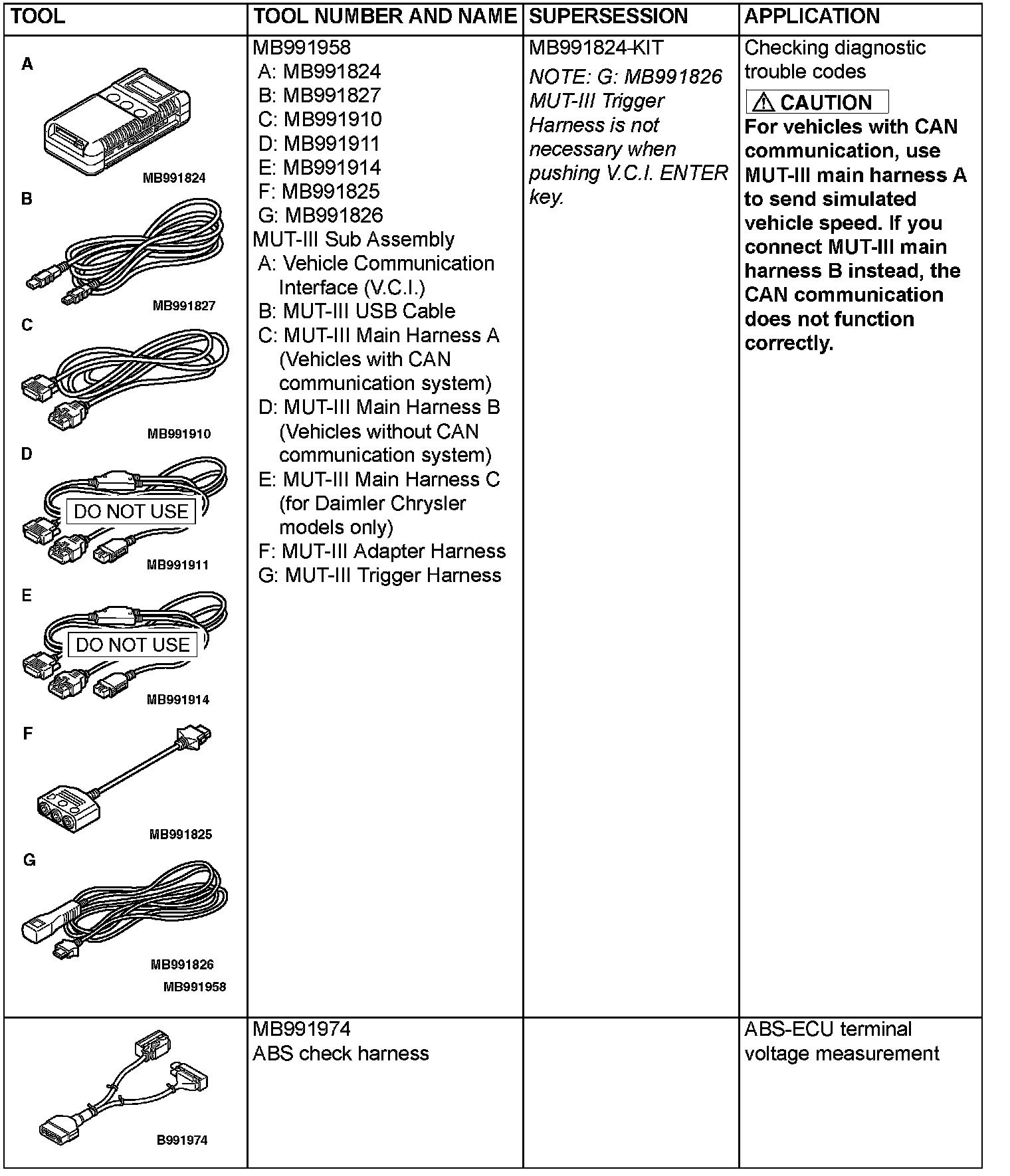 | TOOL | TOOL NUMBER AND NAME | SUPERSESSION | APPLICATION |
|---|---|---|---|
| A MB991824 B MB991827 C MB991910 D DO NOT USE MB991911 E DO NOT USE MB991914 F MB991825 G MB991826 MB991958 | MB991958 A: MB991824 B: MB991827 C: MB991910 D: MB991911 E: MB991914 F: MB991825 G: MB991826 MUT-III Sub Assembly A: Vehicle Communication Interface (V.C.I.) B: MUT-III USB Cable C: MUT-III Main Harness A (Vehicles with CAN communication system) D: MUT-III Main Harness B (Vehicles without CAN communication system) E: MUT-III Main Harness C (for Daimler Chrysler models only) F: MUT-III Adapter Harness G: MUT-III Trigger Harness | MB991824-KIT NOTE: G: MB991826 MUT-III Trigger Harness is not necessary when pushing V.C.I. ENTER key. | Checking diagnostic trouble codes ⚠ CAUTION For vehicles with CAN communication, use MUT-III main harness A to send simulated vehicle speed. If you connect MUT-III main harness B instead, the CAN communication does not function correctly. |
| B991974 | MB991974 ABS check harness | | ABS-ECU terminal voltage measurement |